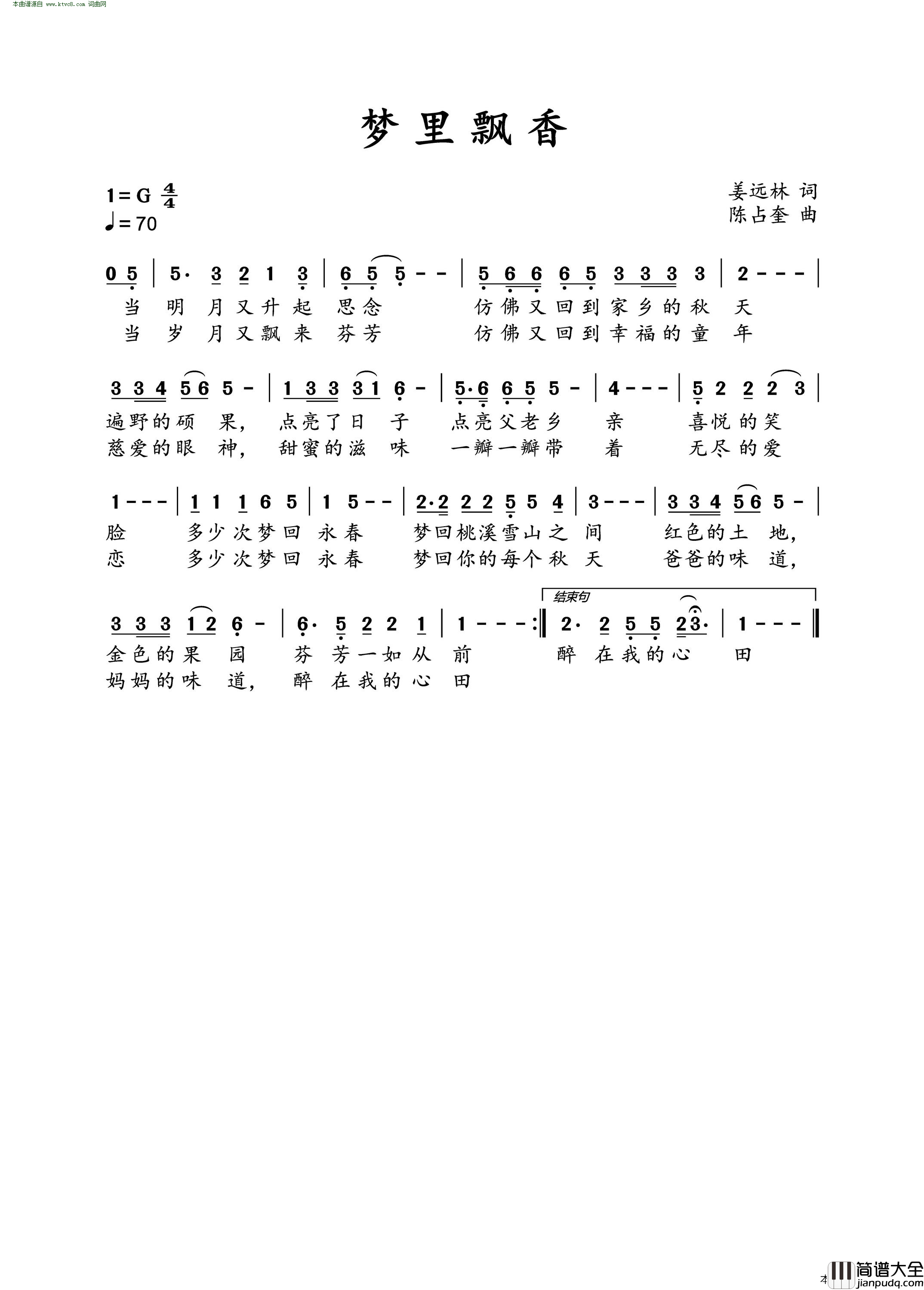 本曲谱源自 www.ktvc8.com 词曲网

梦里飘香

1=G $\frac{4}{4}$
♩=70

姜远林 词
陈占奎 曲

0 5 | 5· 3 2 1 3 | 6 5 5 - - | 5 6 6 6 5 3 3 3 3 | 2 - - - |
当 明 月又升起 思念 仿佛又回到家乡的秋 天
当 岁 月又飘来 芬芳 仿佛又回到幸福的童 年

3 3 4 5 6 5 - | 1 3 3 3 1 6 - | 5·6 6 5 5 - | 4 - - - | 5 2 2 2 3 |
遍野的硕 果, 点亮了日 子 点亮父老乡 亲 喜悦的笑
慈爱的眼 神, 甜蜜的滋 味 一瓣一瓣带 着 无尽的爱

1 - - - | 1 1 1 6 5 | 1 5 - - | 2·2 2 2 5 5 4 | 3 - - - | 3 3 4 5 6 5 - |
脸 多少次梦回 永春 梦回桃溪雪山之 间 红色的土 地,
恋 多少次梦回 永春 梦回你的每个秋 天 爸爸的味 道,

结束句
3 3 3 1 2 6 - | 6· 5 2 2 1 | 1 - - - :‖ 2· 2 5 5 2 3· | 1 - - - ‖
金色的果 园 芬 芳一如从 前 醉 在我的心 田
妈妈的味 道, 醉 在我的心 田

简谱大全
jianpudq.com